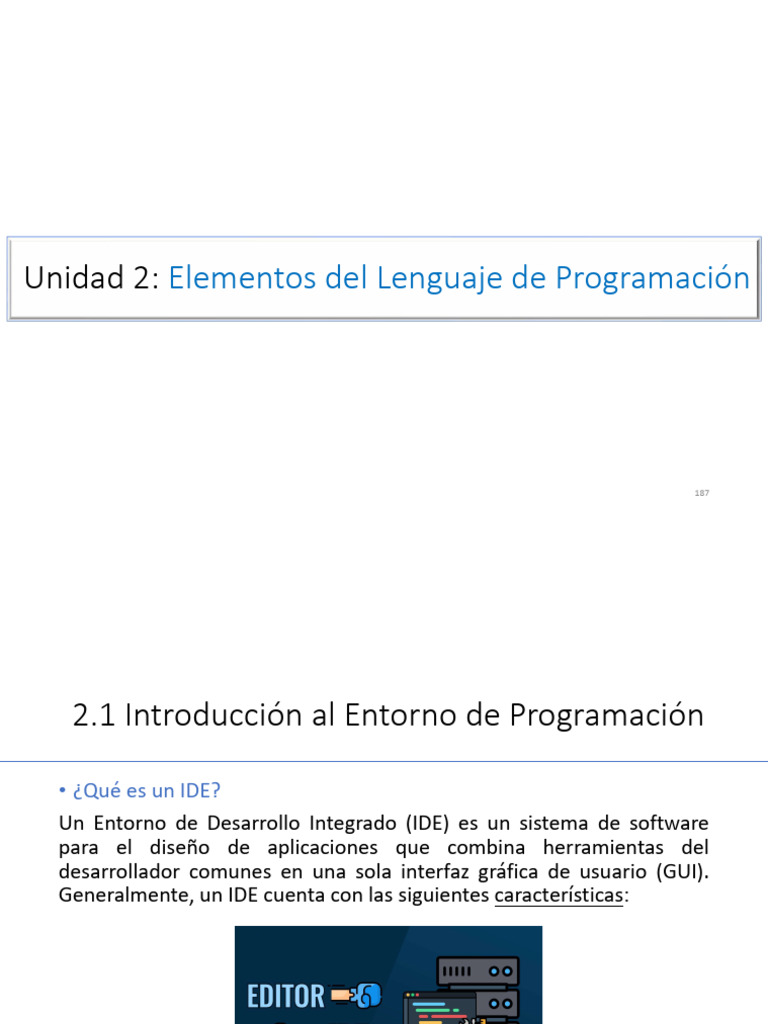 Unidad 2: Elementos del Lenguaje de Programación

187

2.1 Introducción al Entorno de Programación

• ¿Qué es un IDE?

Un Entorno de Desarrollo Integrado (IDE) es un sistema de software para el diseño de aplicaciones que combina herramientas del desarrollador comunes en una sola interfaz gráfica de usuario (GUI). Generalmente, un IDE cuenta con las siguientes características:

EDITOR